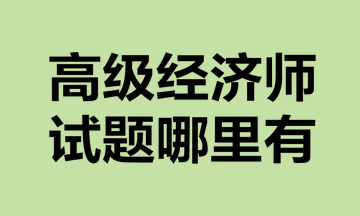 高级经济师
试题哪里有